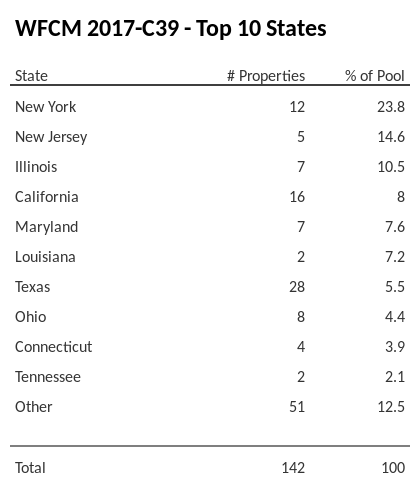 WFCM 2017-C39 - Top 10 States

| State | # Properties | % of Pool |
|---|---|---|
| New York | 12 | 23.8 |
| New Jersey | 5 | 14.6 |
| Illinois | 7 | 10.5 |
| California | 16 | 8 |
| Maryland | 7 | 7.6 |
| Louisiana | 2 | 7.2 |
| Texas | 28 | 5.5 |
| Ohio | 8 | 4.4 |
| Connecticut | 4 | 3.9 |
| Tennessee | 2 | 2.1 |
| Other | 51 | 12.5 |
| Total | 142 | 100 |